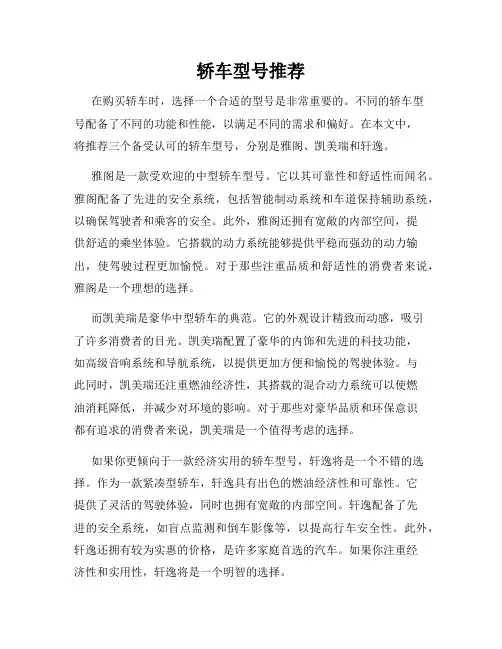 轿车型号推荐

在购买轿车时，选择一个合适的型号是非常重要的。不同的轿车型号配备了不同的功能和性能，以满足不同的需求和偏好。在本文中，将推荐三个备受认可的轿车型号，分别是雅阁、凯美瑞和轩逸。

雅阁是一款受欢迎的中型轿车型号。它以其可靠性和舒适性而闻名。雅阁配备了先进的安全系统，包括智能制动系统和车道保持辅助系统，以确保驾驶者和乘客的安全。此外，雅阁还拥有宽敞的内部空间，提供舒适的乘坐体验。它搭载的动力系统能够提供平稳而强劲的动力输出，使驾驶过程更加愉悦。对于那些注重品质和舒适性的消费者来说，雅阁是一个理想的选择。

而凯美瑞是豪华中型轿车的典范。它的外观设计精致而动感，吸引了许多消费者的目光。凯美瑞配置了豪华的内饰和先进的科技功能，如高级音响系统和导航系统，以提供更加方便和愉悦的驾驶体验。与此同时，凯美瑞还注重燃油经济性，其搭载的混合动力系统可以使燃油消耗降低，并减少对环境的影响。对于那些对豪华品质和环保意识都有追求的消费者来说，凯美瑞是一个值得考虑的选择。

如果你更倾向于一款经济实用的轿车型号，轩逸将是一个不错的选择。作为一款紧凑型轿车，轩逸具有出色的燃油经济性和可靠性。它提供了灵活的驾驶体验，同时也拥有宽敞的内部空间。轩逸配备了先进的安全系统，如盲点监测和倒车影像等，以提高行车安全性。此外，轩逸还拥有较为实惠的价格，是许多家庭首选的汽车。如果你注重经济性和实用性，轩逸将是一个明智的选择。